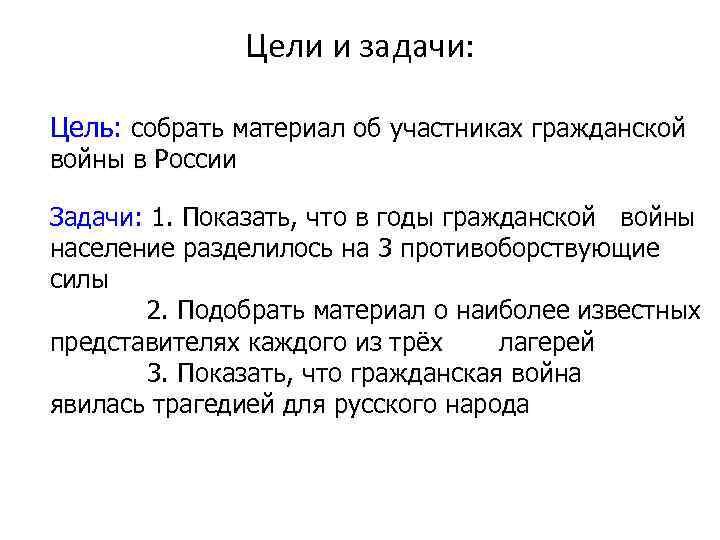 Цели и задачи:

Цель: собрать материал об участниках гражданской войны в России

Задачи: 1. Показать, что в годы гражданской войны население разделилось на 3 противоборствующие силы

2. Подобрать материал о наиболее известных представителях каждого из трёх лагерей

3. Показать, что гражданская война явилась трагедией для русского народа